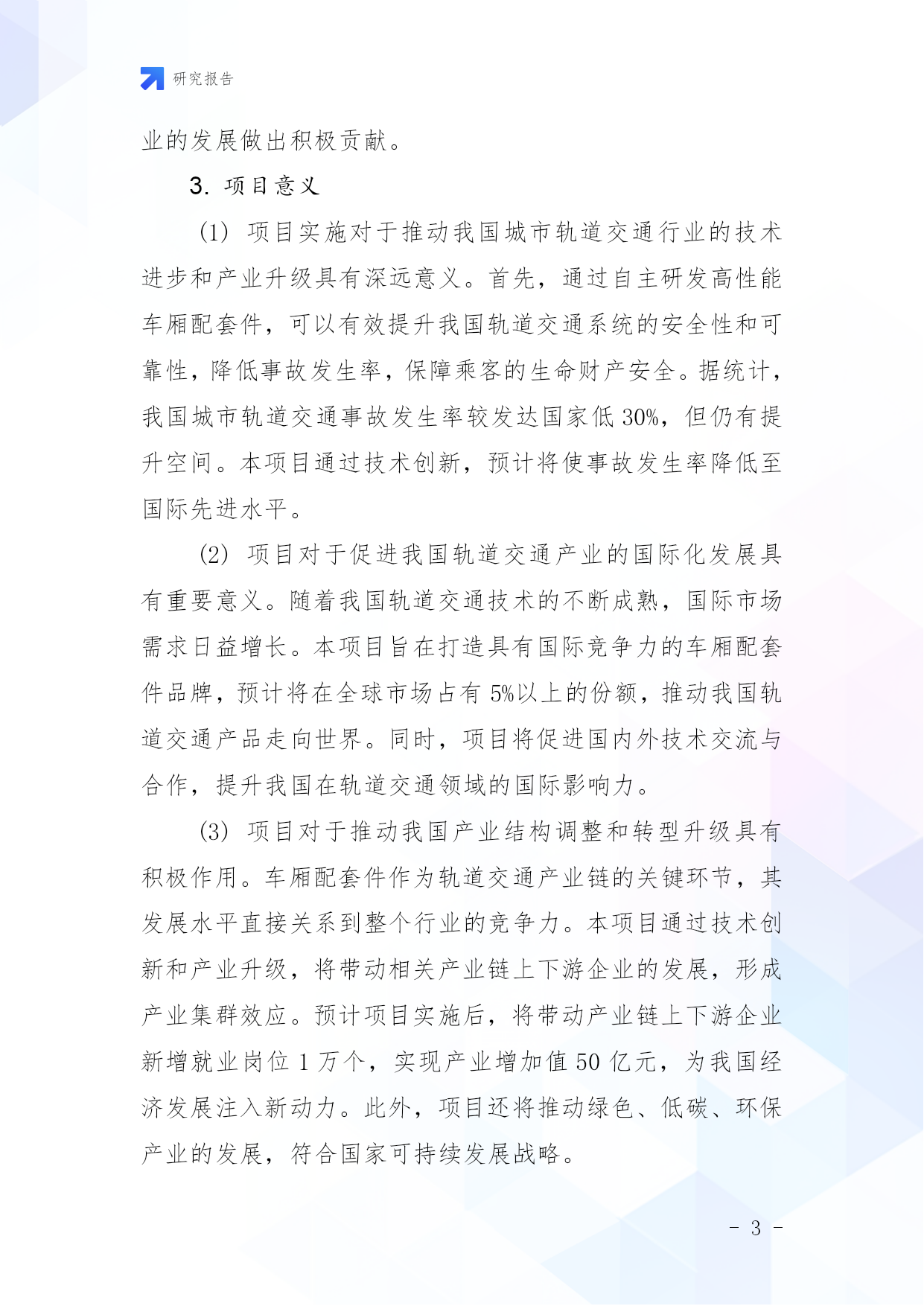 研究报告

业的发展做出积极贡献。

3. 项目意义

(1) 项目实施对于推动我国城市轨道交通行业的技术进步和产业升级具有深远意义。首先，通过自主研发高性能车厢配套件，可以有效提升我国轨道交通系统的安全性和可靠性，降低事故发生率，保障乘客的生命财产安全。据统计，我国城市轨道交通事故发生率较发达国家低 30%，但仍有提升空间。本项目通过技术创新，预计将使事故发生率降低至国际先进水平。

(2) 项目对于促进我国轨道交通产业的国际化发展具有重要意义。随着我国轨道交通技术的不断成熟，国际市场需求日益增长。本项目旨在打造具有国际竞争力的车厢配套件品牌，预计将在全球市场占有 5%以上的份额，推动我国轨道交通产品走向世界。同时，项目将促进国内外技术交流与合作，提升我国在轨道交通领域的国际影响力。

(3) 项目对于推动我国产业结构调整和转型升级具有积极作用。车厢配套件作为轨道交通产业链的关键环节，其发展水平直接关系到整个行业的竞争力。本项目通过技术创新和产业升级，将带动相关产业链上下游企业的发展，形成产业集群效应。预计项目实施后，将带动产业链上下游企业新增就业岗位 1 万个，实现产业增加值 50 亿元，为我国经济发展注入新动力。此外，项目还将推动绿色、低碳、环保产业的发展，符合国家可持续发展战略。

- 3 -